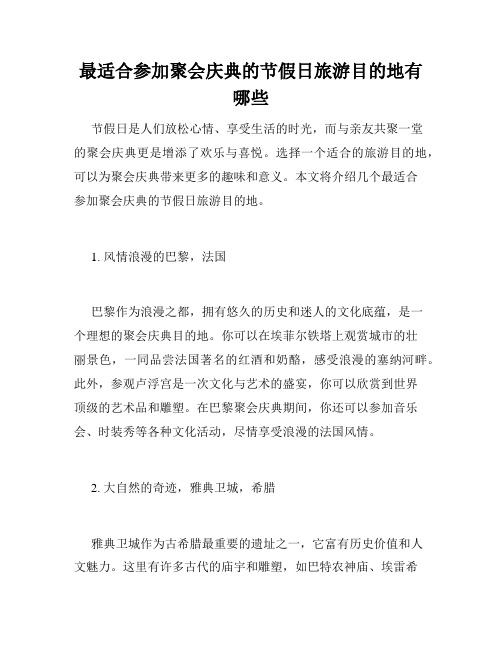 最适合参加聚会庆典的节假日旅游目的地有哪些

节假日是人们放松心情、享受生活的时光，而与亲友共聚一堂的聚会庆典更是增添了欢乐与喜悦。选择一个适合的旅游目的地，可以为聚会庆典带来更多的趣味和意义。本文将介绍几个最适合参加聚会庆典的节假日旅游目的地。

1. 风情浪漫的巴黎，法国

巴黎作为浪漫之都，拥有悠久的历史和迷人的文化底蕴，是一个理想的聚会庆典目的地。你可以在埃菲尔铁塔上观赏城市的壮丽景色，一同品尝法国著名的红酒和奶酪，感受浪漫的塞纳河畔。此外，参观卢浮宫是一次文化与艺术的盛宴，你可以欣赏到世界顶级的艺术品和雕塑。在巴黎聚会庆典期间，你还可以参加音乐会、时装秀等各种文化活动，尽情享受浪漫的法国风情。

2. 大自然的奇迹，雅典卫城，希腊

雅典卫城作为古希腊最重要的遗址之一，它富有历史价值和人文魅力。这里有许多古代的庙宇和雕塑，如巴特农神庙、埃雷希